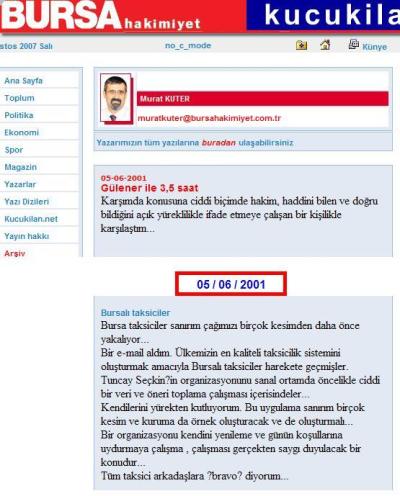 BURSA hakimiyet kucukila

stos 2007 Salı no_c_mode Künye

Ana Sayfa
Toplum
Politika
Ekonomi
Spor
Magazin
Yazarlar
Yazı Dizileri
Kucukilan.net
Yayın hakkı
Arşiv

Murat KUTER
muratkuter@bursahakimiyet.com.tr

Yazarımızın tüm yazılarına buradan ulaşabilirsiniz

05-06-2001
Gülener ile 3,5 saat
Karşımda konusuna ciddi biçimde hakim, haddini bilen ve doğru bildiğini açık yüreklilikle ifade etmeye çalışan bir kişilikle karşılaştım...

05 / 06 / 2001

Bursalı taksiciler
Bursa taksiciler sanırım çağımızı birçok kesimden daha önce yakalıyor...
Bir e-mail aldım. Ülkemizin en kaliteli taksicilik sistemini oluşturmak amacıyla Bursalı taksiciler harekete geçmişler.
Tuncay Seçkin?in organizasyonunu sanal ortamda öncelikle ciddi bir veri ve öneri toplama çalışması içerisindeler...
Kendilerini yürekten kutluyorum. Bu uygulama sanırım birçok kesim ve kuruma da örnek oluşturacak ve de oluşturmalı...
Bir organizasyonu kendini yenileme ve günün koşullarına uydurmaya çalışma , çalışması gerçekten saygı duyulacak bir konudur...
Tüm taksici arkadaşlara ?bravo? diyorum...